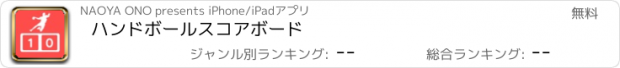 1 0

NAOYA ONO presents iPhone/iPadアプリ

無料

ハンドボールスコアボード

ジャンル別ランキング: --

総合ランキング: --